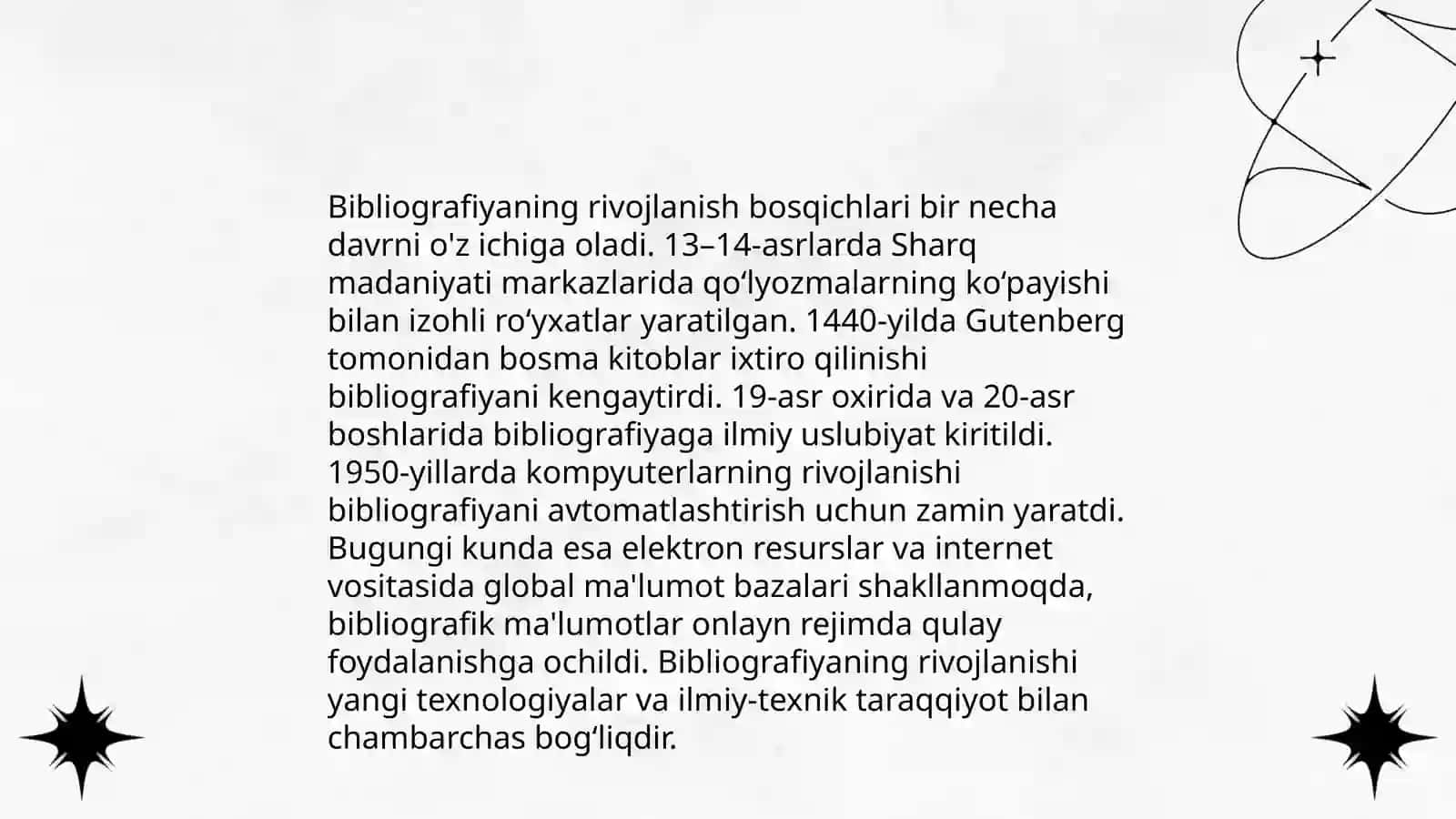 Bibliografiyaning rivojlanish bosqichlari bir necha davrni o'z ichiga oladi. 13–14-asrlarda Sharq madaniyati markazlarida qo‘lyozmalarning ko‘payishi bilan izohli ro‘yxatlar yaratilgan. 1440-yilda Gutenberg tomonidan bosma kitoblar ixtiro qilinishi bibliografiyani kengaytirdi. 19-asr oxirida va 20-asr boshlarida bibliografiyaga ilmiy uslubiyat kiritildi. 1950-yillarda kompyuterlarning rivojlanishi bibliografiyani avtomatlashtirish uchun zamin yaratdi. Bugungi kunda esa elektron resurslar va internet vositasida global ma'lumot bazalari shakllanmoqda, bibliografik ma'lumotlar onlayn rejimda qulay foydalanishga ochildi. Bibliografiyaning rivojlanishi yangi texnologiyalar va ilmiy-texnik taraqqiyot bilan chambarchas bog‘liqdir.